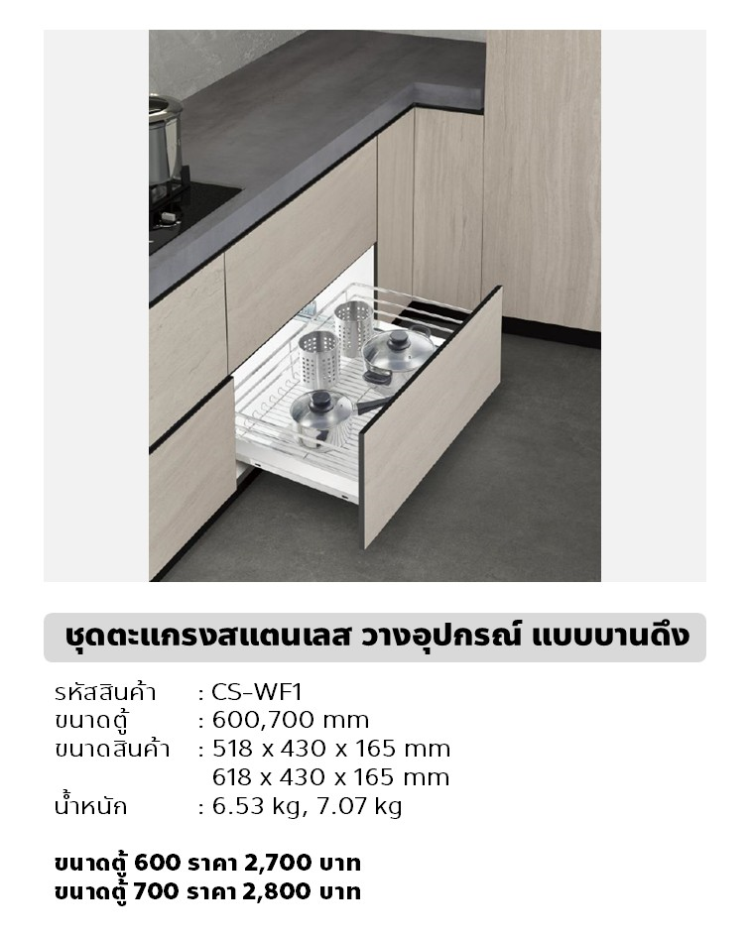 ชุดตะแกรงสแตนเลส วางอุปกรณ์ แบบบานดึง

รหัสสินค้า : CS-WF1
ขนาดตู้ : 600,700 mm
ขนาดสินค้า : 518 x 430 x 165 mm
618 x 430 x 165 mm
น้ำหนัก : 6.53 kg, 7.07 kg

ขนาดตู้ 600 ราคา 2,700 บาท
ขนาดตู้ 700 ราคา 2,800 บาท